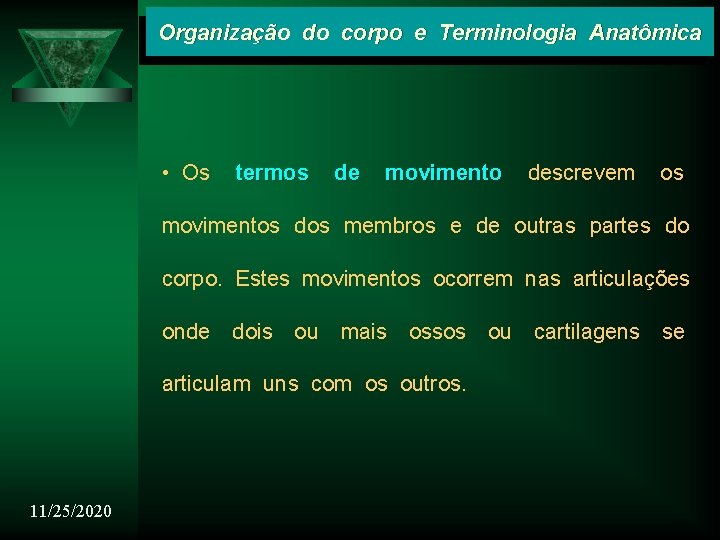 Organização do corpo e Terminologia Anatômica

• Os termos de movimento descrevem os movimentos dos membros e de outras partes do corpo. Estes movimentos ocorrem nas articulações onde dois ou mais ossos ou cartilagens se articulam uns com os outros.

11/25/2020